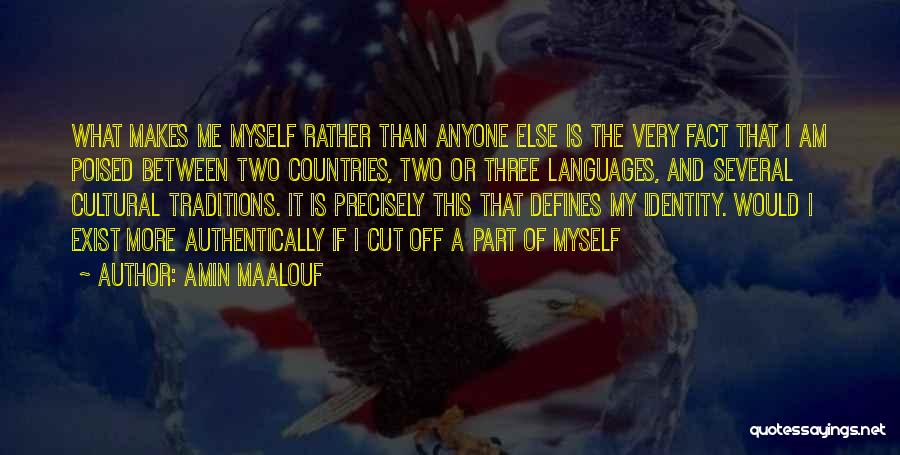 WHAT MAKES ME MYSELF RATHER THAN ANYONE ELSE IS THE VERY FACT THAT I AM POISED BETWEEN TWO COUNTRIES, TWO OR THREE LANGUAGES, AND SEVERAL CULTURAL TRADITIONS. IT IS PRECISELY THIS THAT DEFINES MY IDENTITY. WOULD I EXIST MORE AUTHENTICALLY IF I CUT OFF A PART OF MYSELF

~ AUTHOR: AMIN MAALOUF

quotessayings.net